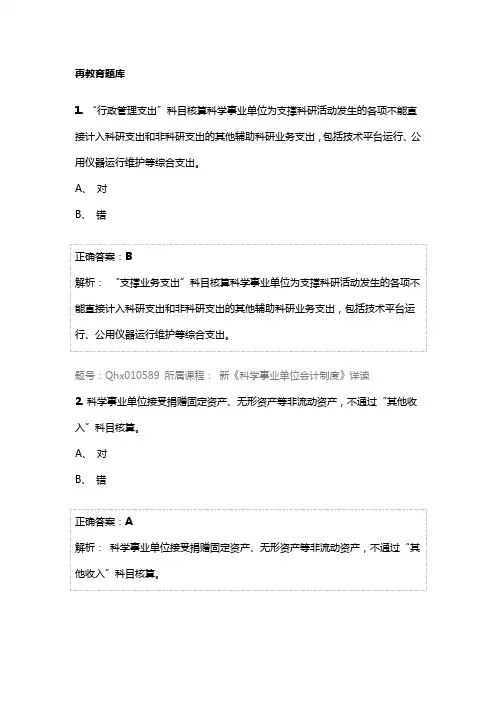 再教育题库

1. "行政管理支出"科目核算科学事业单位为支撑科研活动发生的各项不能直接计入科研支出和非科研支出的其他辅助科研业务支出，包括技术平台运行、公用仪器运行维护等综合支出。

A、 对

B、 错

正确答案：B

解析： "支撑业务支出"科目核算科学事业单位为支撑科研活动发生的各项不能直接计入科研支出和非科研支出的其他辅助科研业务支出，包括技术平台运行、公用仪器运行维护等综合支出。

题号：Qhx010589 所属课程： 新《科学事业单位会计制度》详读

2. 科学事业单位接受捐赠固定资产、无形资产等非流动资产，不通过"其他收入"科目核算。

A、 对

B、 错

正确答案：A

解析： 科学事业单位接受捐赠固定资产、无形资产等非流动资产，不通过"其他收入"科目核算。